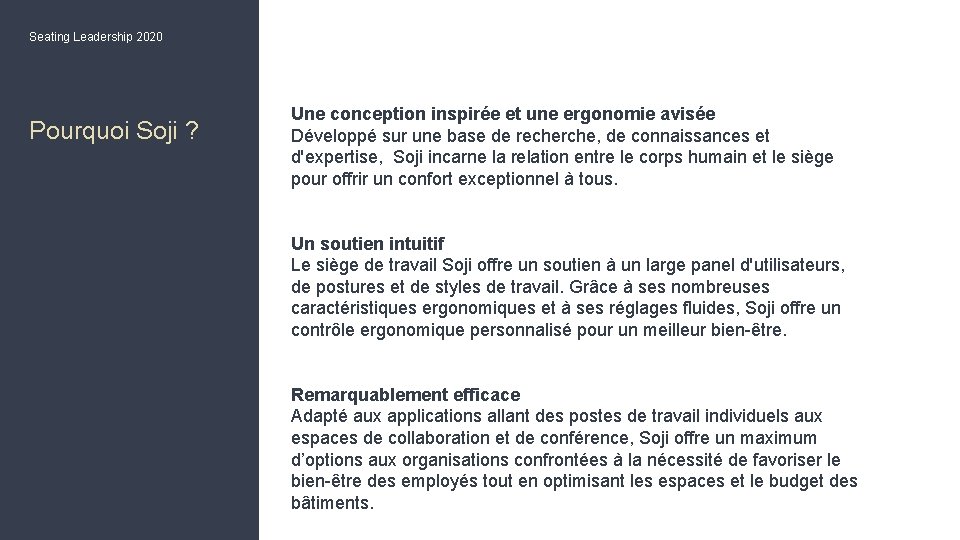 Seating Leadership 2020

Pourquoi Soji ?

Une conception inspirée et une ergonomie avisée
Développé sur une base de recherche, de connaissances et d'expertise, Soji incarne la relation entre le corps humain et le siège pour offrir un confort exceptionnel à tous.

Un soutien intuitif
Le siège de travail Soji offre un soutien à un large panel d'utilisateurs, de postures et de styles de travail. Grâce à ses nombreuses caractéristiques ergonomiques et à ses réglages fluides, Soji offre un contrôle ergonomique personnalisé pour un meilleur bien-être.

Remarquablement efficace
Adapté aux applications allant des postes de travail individuels aux espaces de collaboration et de conférence, Soji offre un maximum d'options aux organisations confrontées à la nécessité de favoriser le bien-être des employés tout en optimisant les espaces et le budget des bâtiments.